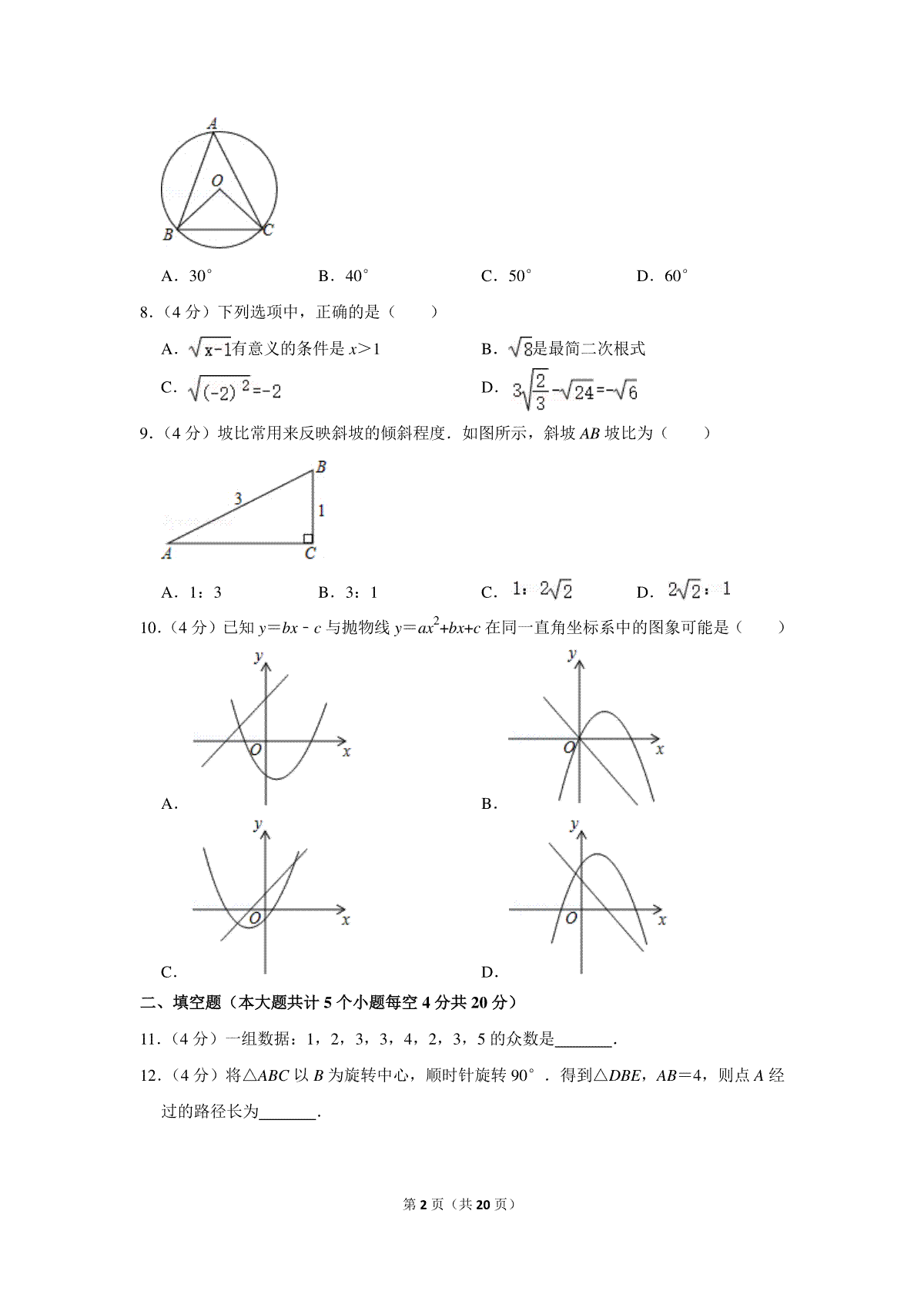 A

O

B C

A．30°　　　　B．40°　　　　C．50°　　　　D．60°

8．（4 分）下列选项中，正确的是（　　）

A．$\sqrt{x-1}$有意义的条件是 $x>1$　　　　B．$\sqrt{8}$是最简二次根式

C．$\sqrt{(-2)^2}=-2$　　　　D．$3\sqrt{\frac{2}{3}}-\sqrt{24}=-\sqrt{6}$

9．（4 分）坡比常用来反映斜坡的倾斜程度．如图所示，斜坡 $AB$ 坡比为（　　）

B

3　1

A　C

A．1：3　　　　B．3：1　　　　C．$1:2\sqrt{2}$　　　　D．$2\sqrt{2}:1$

10．（4 分）已知 $y=bx-c$ 与抛物线 $y=ax^2+bx+c$ 在同一直角坐标系中的图象可能是（　　）

y O x

A．

y O x

B．

y O x

C．

y O x

D．

二、填空题（本大题共计 5 个小题每空 4 分共 20 分）

11．（4 分）一组数据：1，2，3，3，4，2，3，5 的众数是_______．

12．（4 分）将△$ABC$ 以 $B$ 为旋转中心，顺时针旋转 90°．得到△$DBE$，$AB=4$，则点 $A$ 经过的路径长为_______．

第 2 页（共 20 页）